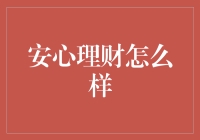 安心理财怎么样